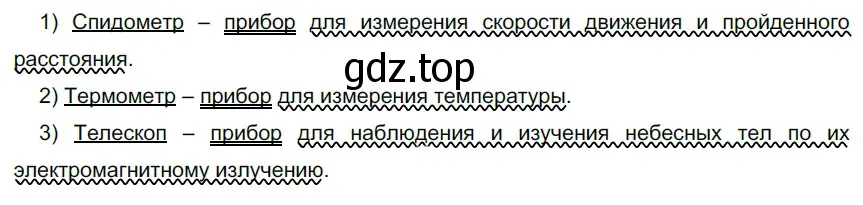 1) Спидометр – прибор для измерения скорости движения и пройденного расстояния.

gdz.top

2) Термометр – прибор для измерения температуры.

3) Телескоп – прибор для наблюдения и изучения небесных тел по их электромагнитному излучению.